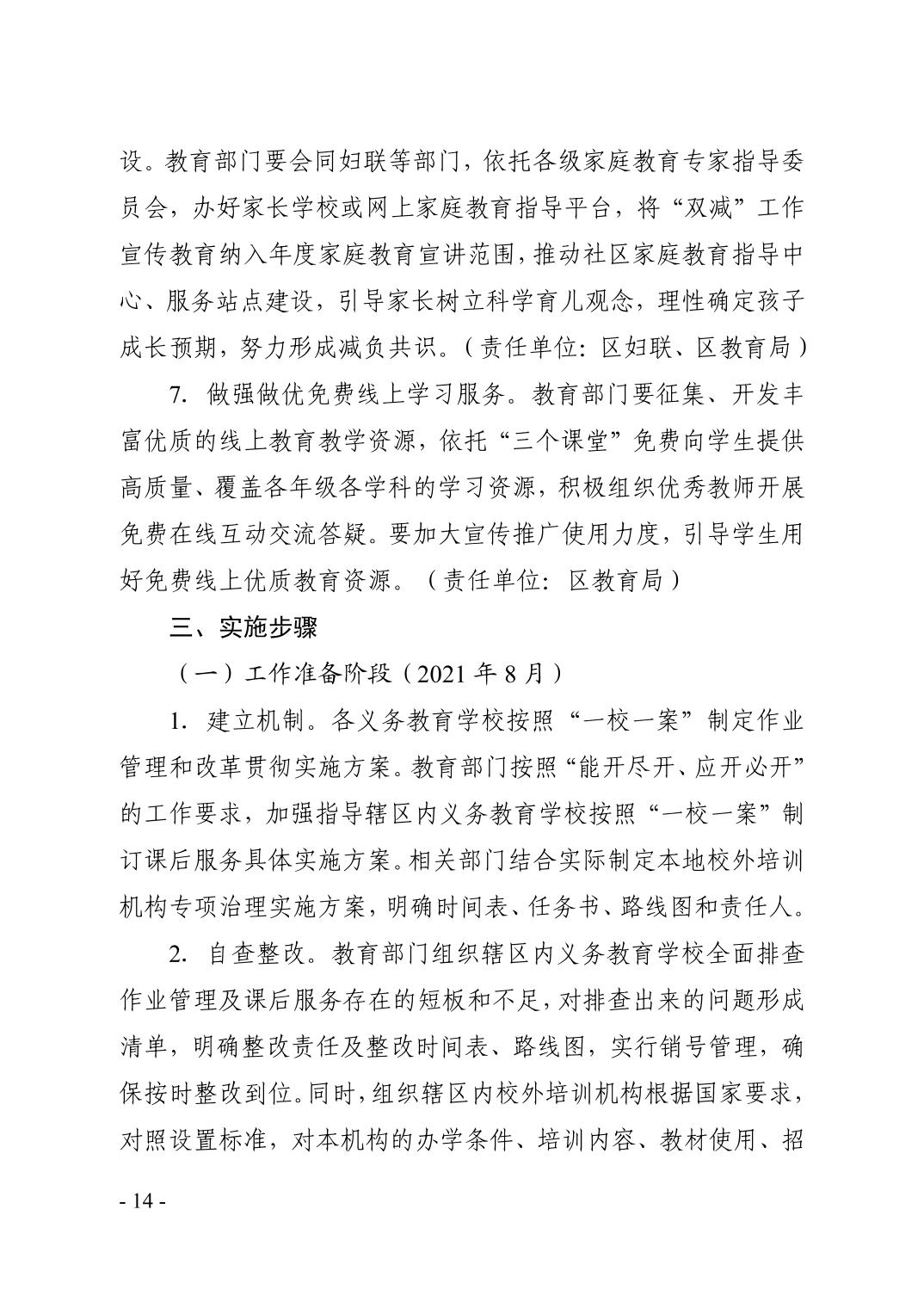 设。教育部门要会同妇联等部门，依托各级家庭教育专家指导委员会，办好家长学校或网上家庭教育指导平台，将“双减”工作宣传教育纳入年度家庭教育宣讲范围，推动社区家庭教育指导中心、服务站点建设，引导家长树立科学育儿观念，理性确定孩子成长预期，努力形成减负共识。（责任单位：区妇联、区教育局）

7. 做强做优免费线上学习服务。教育部门要征集、开发丰富优质的线上教育教学资源，依托“三个课堂”免费向学生提供高质量、覆盖各年级各学科的学习资源，积极组织优秀教师开展免费在线互动交流答疑。要加大宣传推广使用力度，引导学生用好免费线上优质教育资源。（责任单位：区教育局）

三、实施步骤

（一）工作准备阶段（2021 年 8 月）

1. 建立机制。各义务教育学校按照“一校一案”制定作业管理和改革贯彻实施方案。教育部门按照“能开尽开、应开必开”的工作要求，加强指导辖区内义务教育学校按照“一校一案”制订课后服务具体实施方案。相关部门结合实际制定本地校外培训机构专项治理实施方案，明确时间表、任务书、路线图和责任人。

2. 自查整改。教育部门组织辖区内义务教育学校全面排查作业管理及课后服务存在的短板和不足，对排查出来的问题形成清单，明确整改责任及整改时间表、路线图，实行销号管理，确保按时整改到位。同时，组织辖区内校外培训机构根据国家要求，对照设置标准，对本机构的办学条件、培训内容、教材使用、招

- 14 -